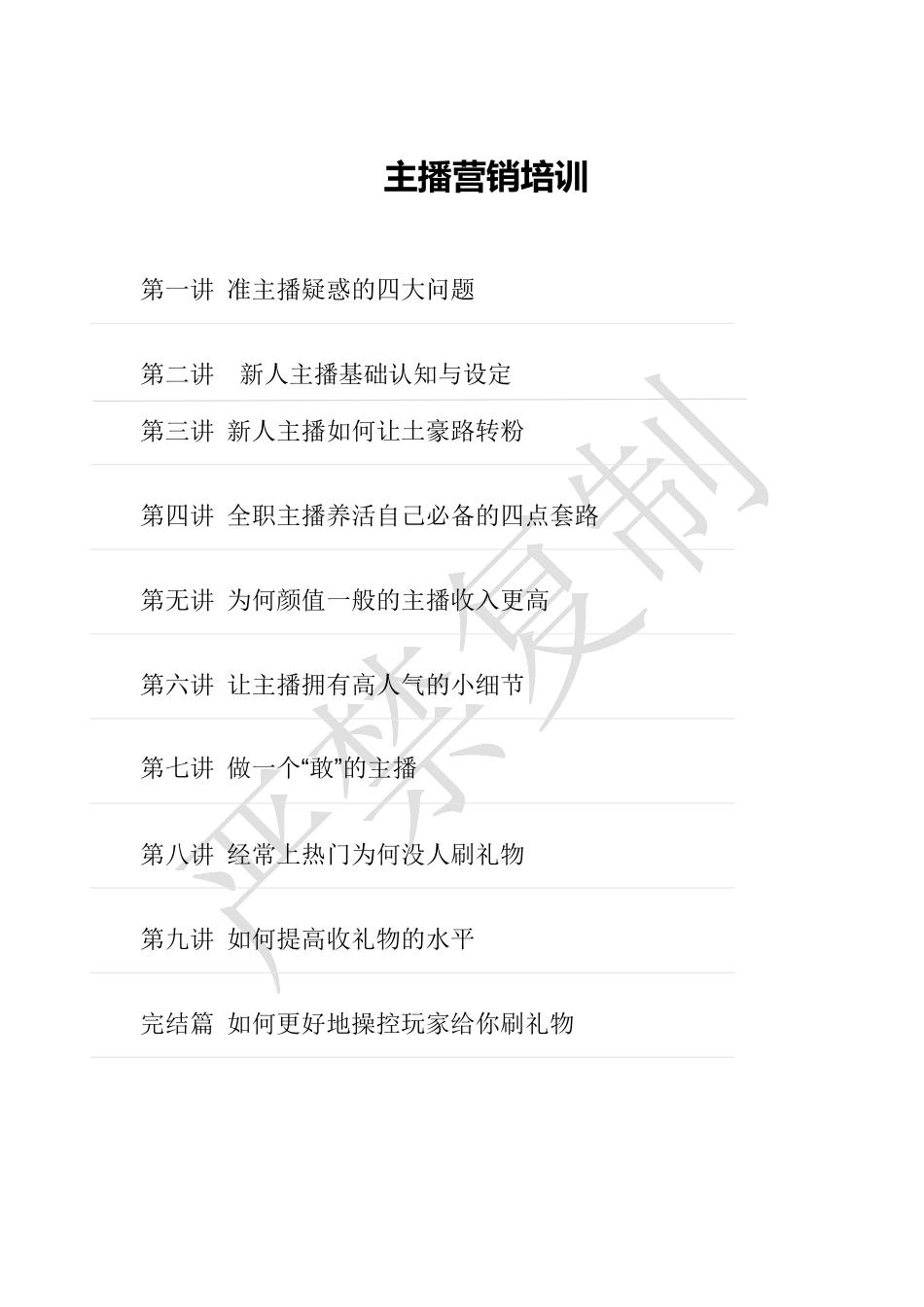 主播营销培训

第一讲 准主播疑惑的四大问题

第二讲 新人主播基础认知与设定

第三讲 新人主播如何让土豪路转粉

第四讲 全职主播养活自己必备的四点套路

第无讲 为何颜值一般的主播收入更高

第六讲 让主播拥有高人气的小细节

第七讲 做一个“敢”的主播

第八讲 经常上热门为何没人刷礼物

第九讲 如何提高收礼物的水平

完结篇 如何更好地操控玩家给你刷礼物

严禁复制